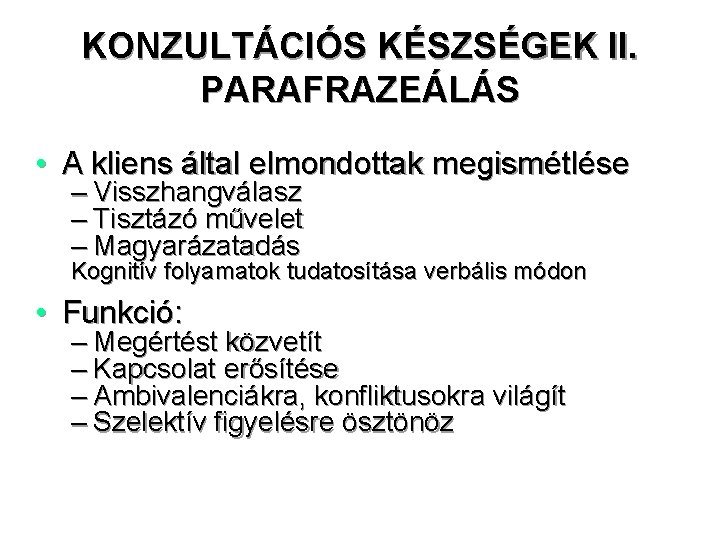 KONZULTÁCIÓS KÉSZSÉGEK II. PARAFRAZEÁLÁS

• A kliens által elmondottak megismétlése
– Visszhangválasz
– Tisztázó művelet
– Magyarázatadás
Kognitív folyamatok tudatosítása verbális módon

• Funkció:
– Megértést közvetít
– Kapcsolat erősítése
– Ambivalenciákra, konfliktusokra világít
– Szelektív figyelésre ösztönöz